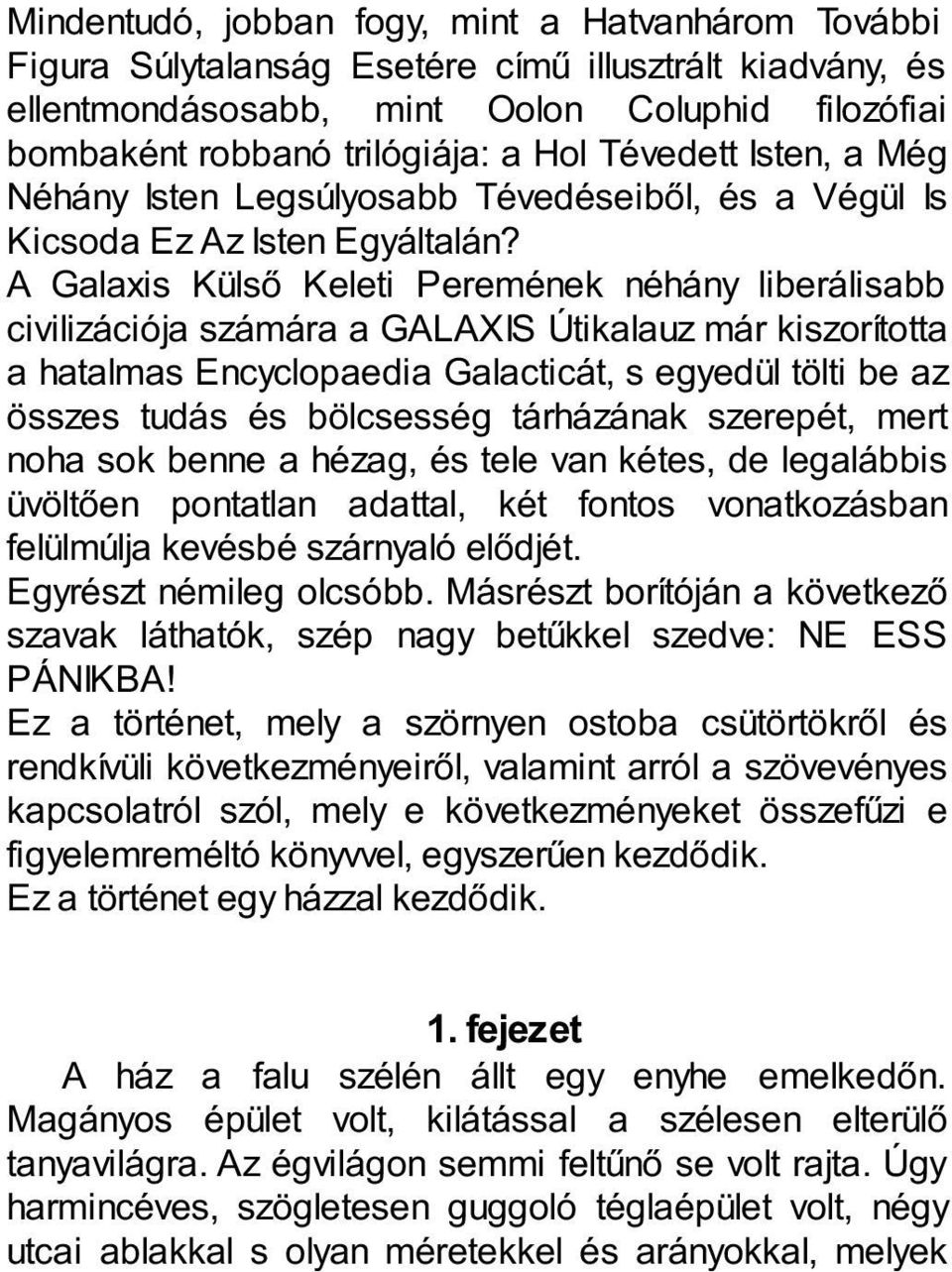 Mindentudó, jobban fogy, mint a Hatvanhárom További Figura Súlytalanság Esetére című illusztrált kiadvány, és ellentmondásosabb, mint Oolon Coluphid filozófiai bombaként robbanó trilógiája: a Hol Tévedett Isten, a Még Néhány Isten Legsúlyosabb Tévedéseiből, és a Végül Is Kicsoda Ez Az Isten Egyáltalán? A Galaxis Külső Keleti Peremének néhány liberálisabb civilizációja számára a GALAXIS Útikalauz már kiszorította a hatalmas Encyclopaedia Galacticát, s egyedül tölti be az összes tudás és bölcsesség tárházának szerepét, mert noha sok benne a hézag, és tele van kétes, de legalábbis üvöltően pontatlan adattal, két fontos vonatkozásban felülmúlja kevésbé szárnyaló elődjét.
Egyrészt némileg olcsóbb. Másrészt borítóján a következő szavak láthatók, szép nagy betűkkel szedve: NE ESS PÁNIKBA!
Ez a történet, mely a szörnyen ostoba csütörtökről és rendkívüli következményeiről, valamint arról a szövevényes kapcsolatról szól, mely e következményeket összefűzi e figyelemreméltó könyvvel, egyszerűen kezdődik.
Ez a történet egy házzal kezdődik.

1. fejezet

A ház a falu szélén állt egy enyhe emelkedőn. Magányos épület volt, kilátással a szélesen elterülő tanyavilágra. Az égvilágon semmi feltűnő se volt rajta. Úgy harmincéves, szögletesen guggoló téglaépület volt, négy utcai ablakkal s olyan méretekkel és arányokkal, melyek